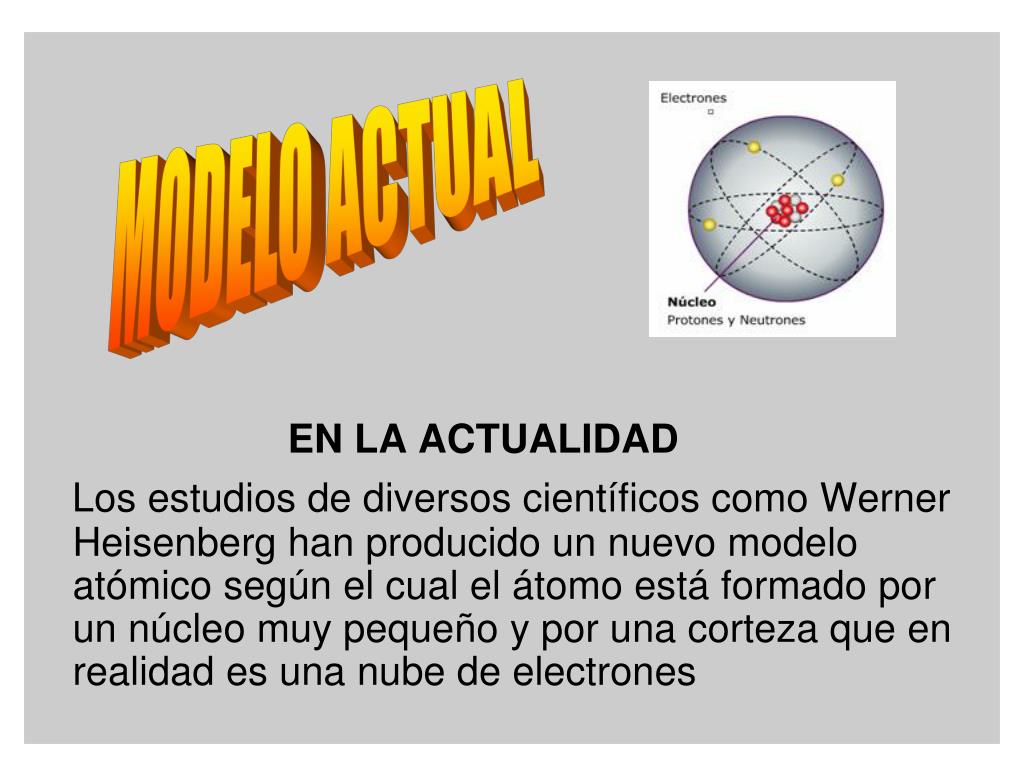 MODELO ACTUAL

Electrones

Núcleo
Protones y Neutrones

EN LA ACTUALIDAD

Los estudios de diversos científicos como Werner Heisenberg han producido un nuevo modelo atómico según el cual el átomo está formado por un núcleo muy pequeño y por una corteza que en realidad es una nube de electrones